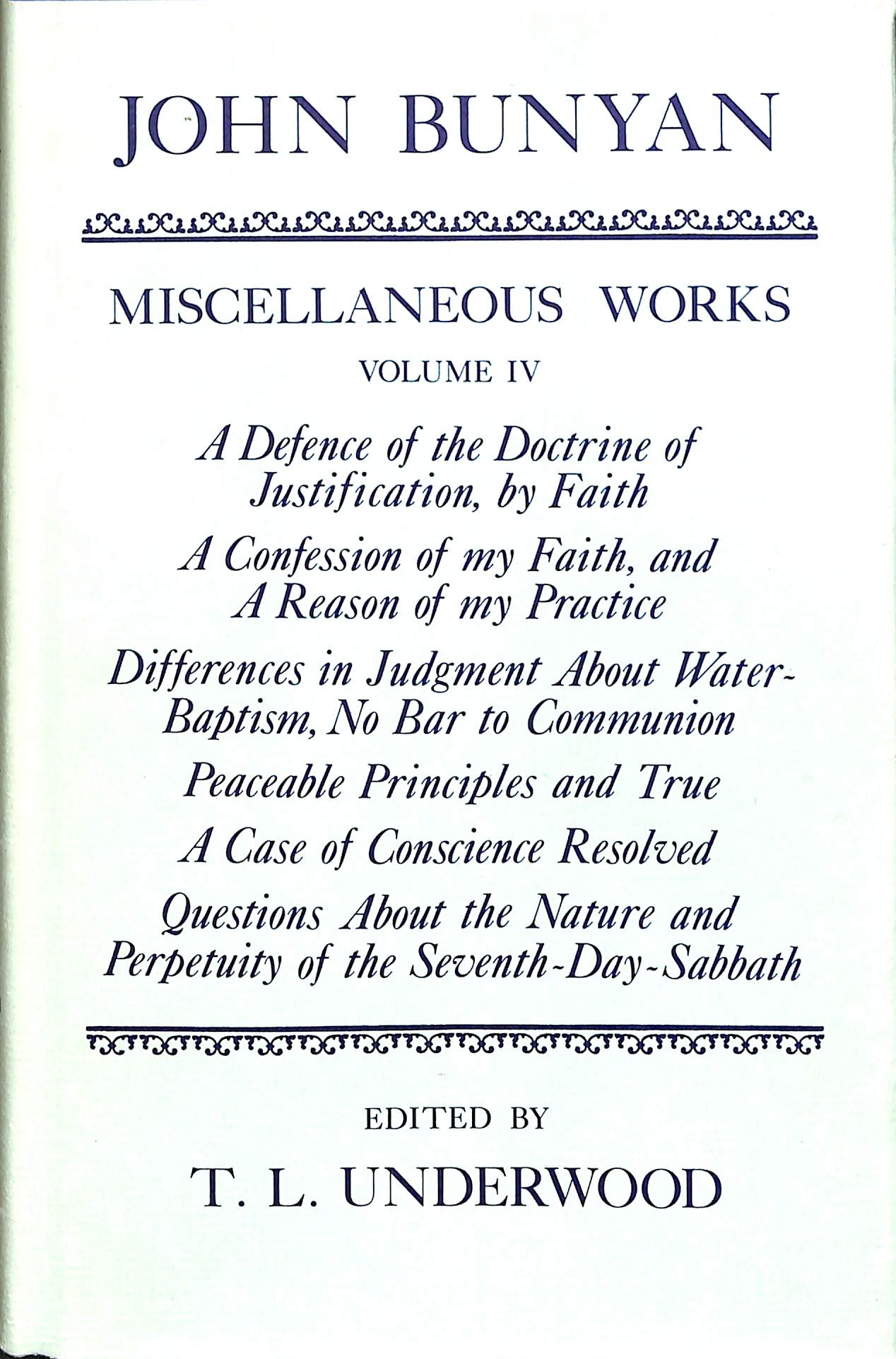 JOHN BUNYAN

MISCELLANEOUS WORKS

VOLUME IV

A Defence of the Doctrine of Justification, by Faith

A Confession of my Faith, and A Reason of my Practice

Differences in Judgment About Water-Baptism, No Bar to Communion

Peaceable Principles and True

A Case of Conscience Resolved

Questions About the Nature and Perpetuity of the Seventh-Day-Sabbath

EDITED BY

T. L. UNDERWOOD